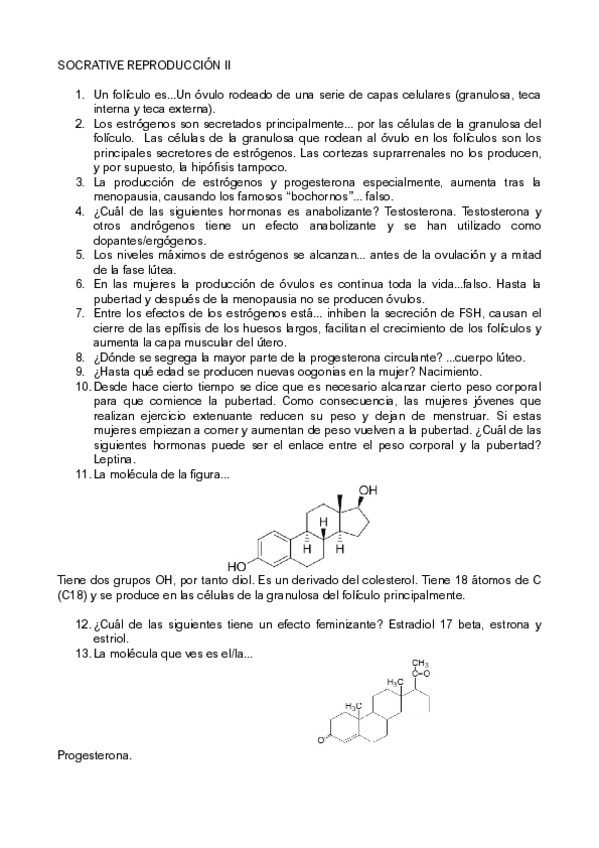 SOCRATIVE REPRODUCCIÓN II

1. Un folículo es...Un óvulo rodeado de una serie de capas celulares (granulosa, teca interna y teca externa).
2. Los estrógenos son secretados principalmente... por las células de la granulosa del folículo. Las células de la granulosa que rodean al óvulo en los folículos son los principales secretores de estrógenos. Las cortezas suprarrenales no los producen, y por supuesto, la hipófisis tampoco.
3. La producción de estrógenos y progesterona especialmente, aumenta tras la menopausia, causando los famosos "bochornos"... falso.
4. ¿Cuál de las siguientes hormonas es anabolizante? Testosterona. Testosterona y otros andrógenos tiene un efecto anabolizante y se han utilizado como dopantes/ergógenos.
5. Los niveles máximos de estrógenos se alcanzan... antes de la ovulación y a mitad de la fase lútea.
6. En las mujeres la producción de óvulos es continua toda la vida...falso. Hasta la pubertad y después de la menopausia no se producen óvulos.
7. Entre los efectos de los estrógenos está... inhiben la secreción de FSH, causan el cierre de las epífisis de los huesos largos, facilitan el crecimiento de los folículos y aumenta la capa muscular del útero.
8. ¿Dónde se segrega la mayor parte de la progesterona circulante? ...cuerpo lúteo.
9. ¿Hasta qué edad se producen nuevas oogonias en la mujer? Nacimiento.
10. Desde hace cierto tiempo se dice que es necesario alcanzar cierto peso corporal para que comience la pubertad. Como consecuencia, las mujeres jóvenes que realizan ejercicio extenuante reducen su peso y dejan de menstruar. Si estas mujeres empiezan a comer y aumentan de peso vuelven a la pubertad. ¿Cuál de las siguientes hormonas puede ser el enlace entre el peso corporal y la pubertad? Leptina.
11. La molécula de la figura...

OH
H
H H
HO

Tiene dos grupos OH, por tanto diol. Es un derivado del colesterol. Tiene 18 átomos de C (C18) y se produce en las células de la granulosa del folículo principalmente.

12. ¿Cuál de las siguientes tiene un efecto feminizante? Estradiol 17 beta, estrona y estriol.
13. La molécula que ves es el/la...

$CH_3$
C=O
$H_3C$
$H_3C$
O

Progesterona.